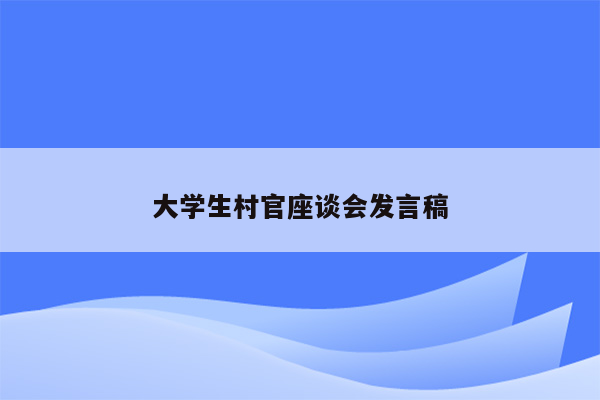 大学生村官座谈会发言稿